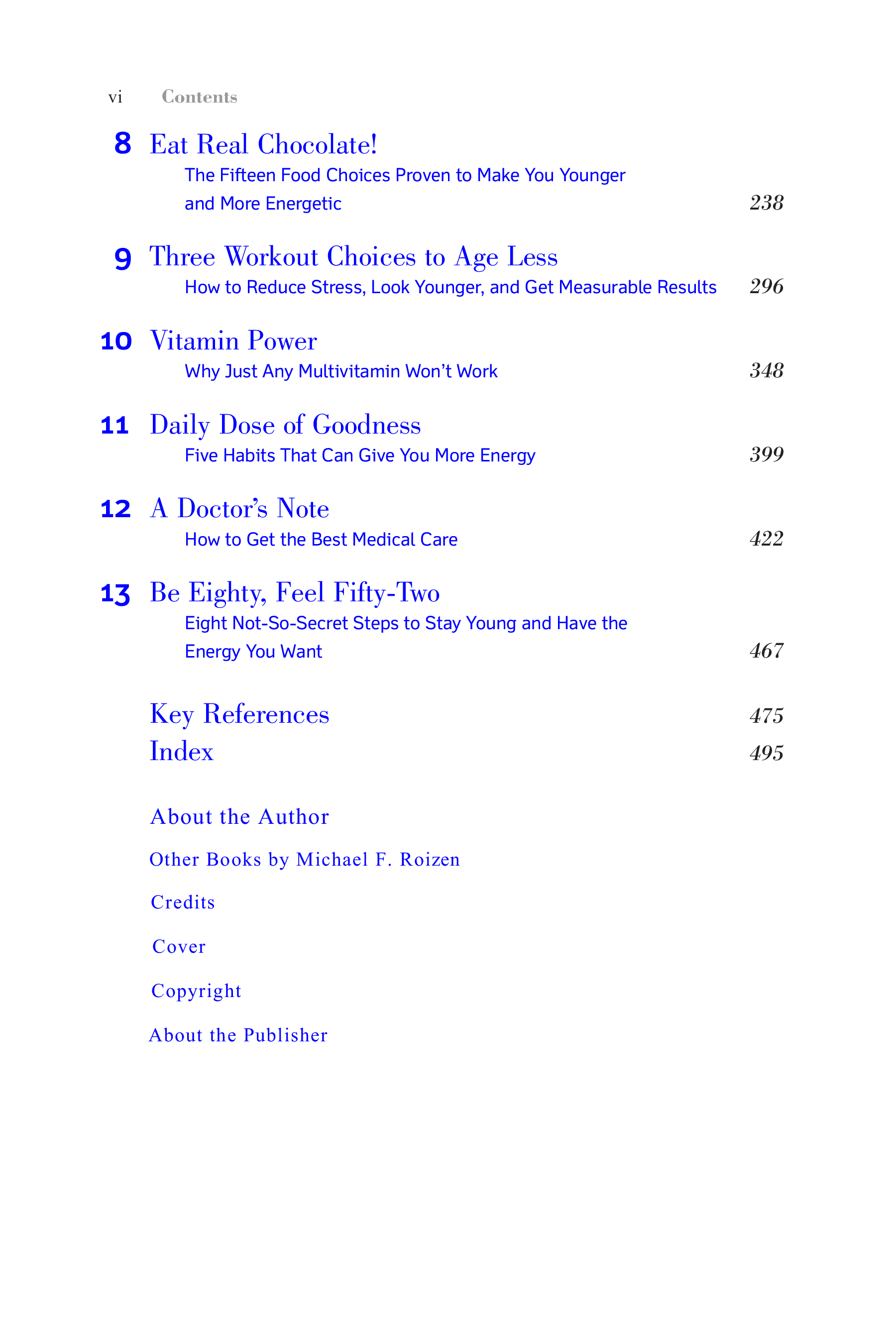 vi Contents

8 Eat Real Chocolate!
The Fifteen Food Choices Proven to Make You Younger and More Energetic 238

9 Three Workout Choices to Age Less
How to Reduce Stress, Look Younger, and Get Measurable Results 296

10 Vitamin Power
Why Just Any Multivitamin Won't Work 348

11 Daily Dose of Goodness
Five Habits That Can Give You More Energy 399

12 A Doctor's Note
How to Get the Best Medical Care 422

13 Be Eighty, Feel Fifty-Two
Eight Not-So-Secret Steps to Stay Young and Have the Energy You Want 467

Key References 475
Index 495

About the Author

Other Books by Michael F. Roizen

Credits

Cover

Copyright

About the Publisher